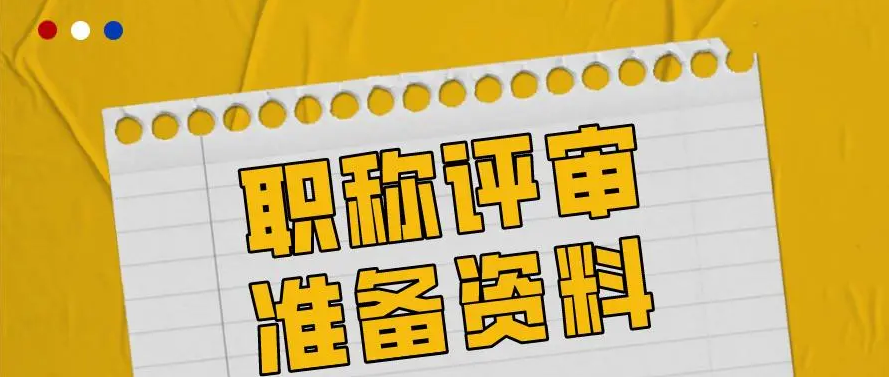 职称评审
准备资料